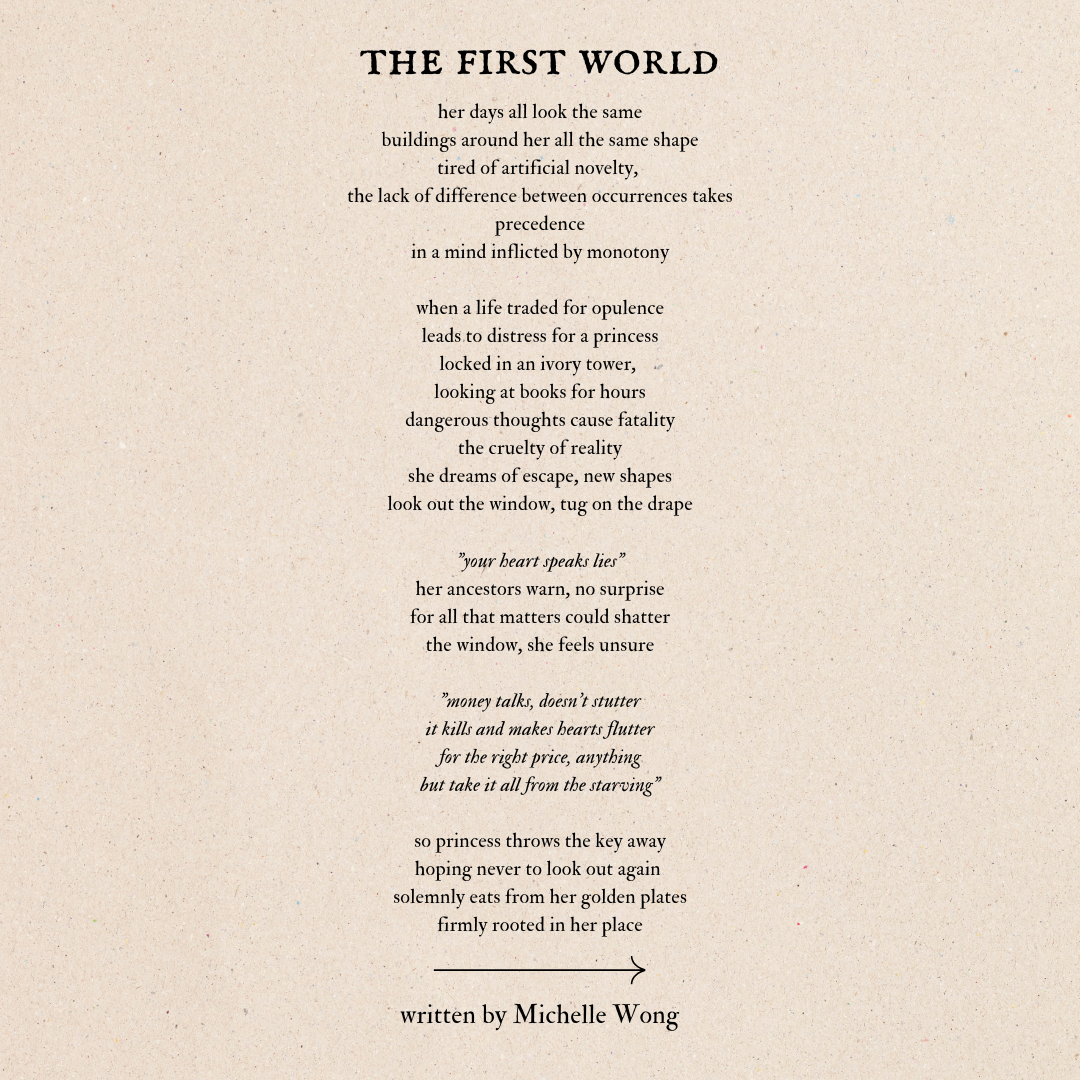 THE FIRST WORLD

her days all look the same
buildings around her all the same shape
tired of artificial novelty,
the lack of difference between occurrences takes precedence
in a mind inflicted by monotony

when a life traded for opulence
leads to distress for a princess
locked in an ivory tower,
looking at books for hours
dangerous thoughts cause fatality
the cruelty of reality
she dreams of escape, new shapes
look out the window, tug on the drape

"your heart speaks lies"
her ancestors warn, no surprise
for all that matters could shatter
the window, she feels unsure

"money talks, doesn't stutter
it kills and makes hearts flutter
for the right price, anything
but take it all from the starving"

so princess throws the key away
hoping never to look out again
solemnly eats from her golden plates
firmly rooted in her place

written by Michelle Wong